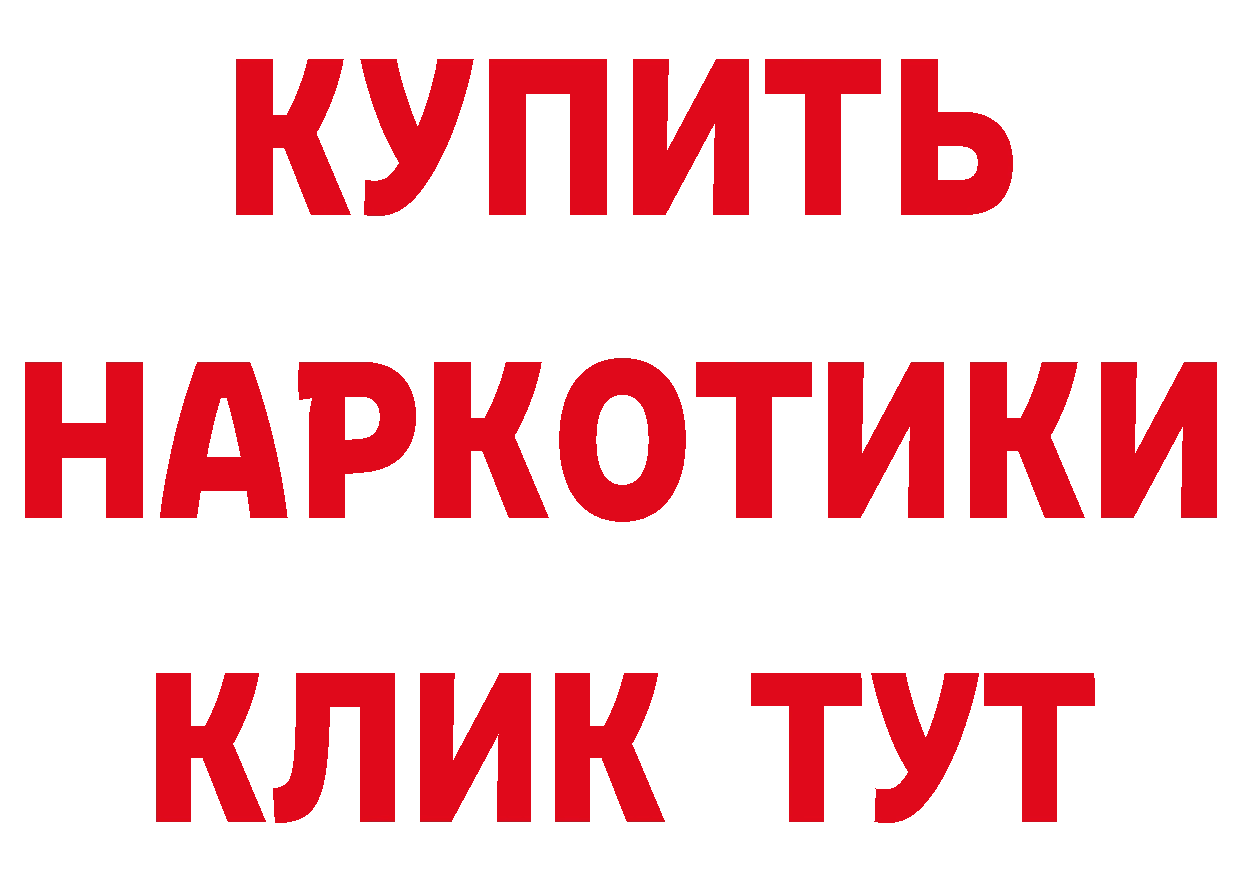 КУПИТЬ
НАРКОТИКИ
КЛИК ТУТ